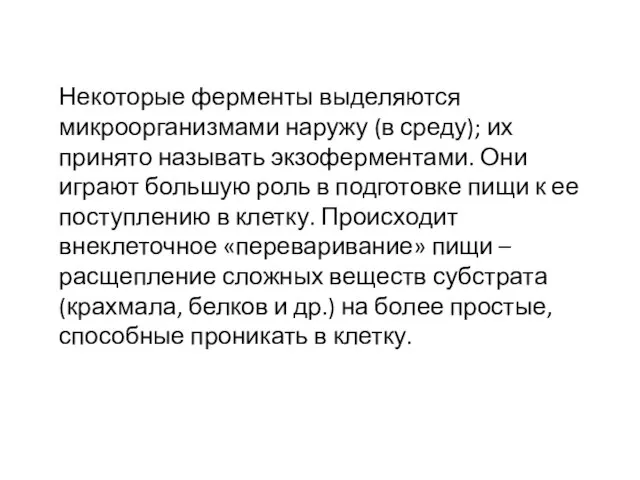 Некоторые ферменты выделяются микроорганизмами наружу (в среду); их принято называть экзоферментами. Они играют большую роль в подготовке пищи к ее поступлению в клетку. Происходит внеклеточное «переваривание» пищи – расщепление сложных веществ субстрата (крахмала, белков и др.) на более простые, способные проникать в клетку.